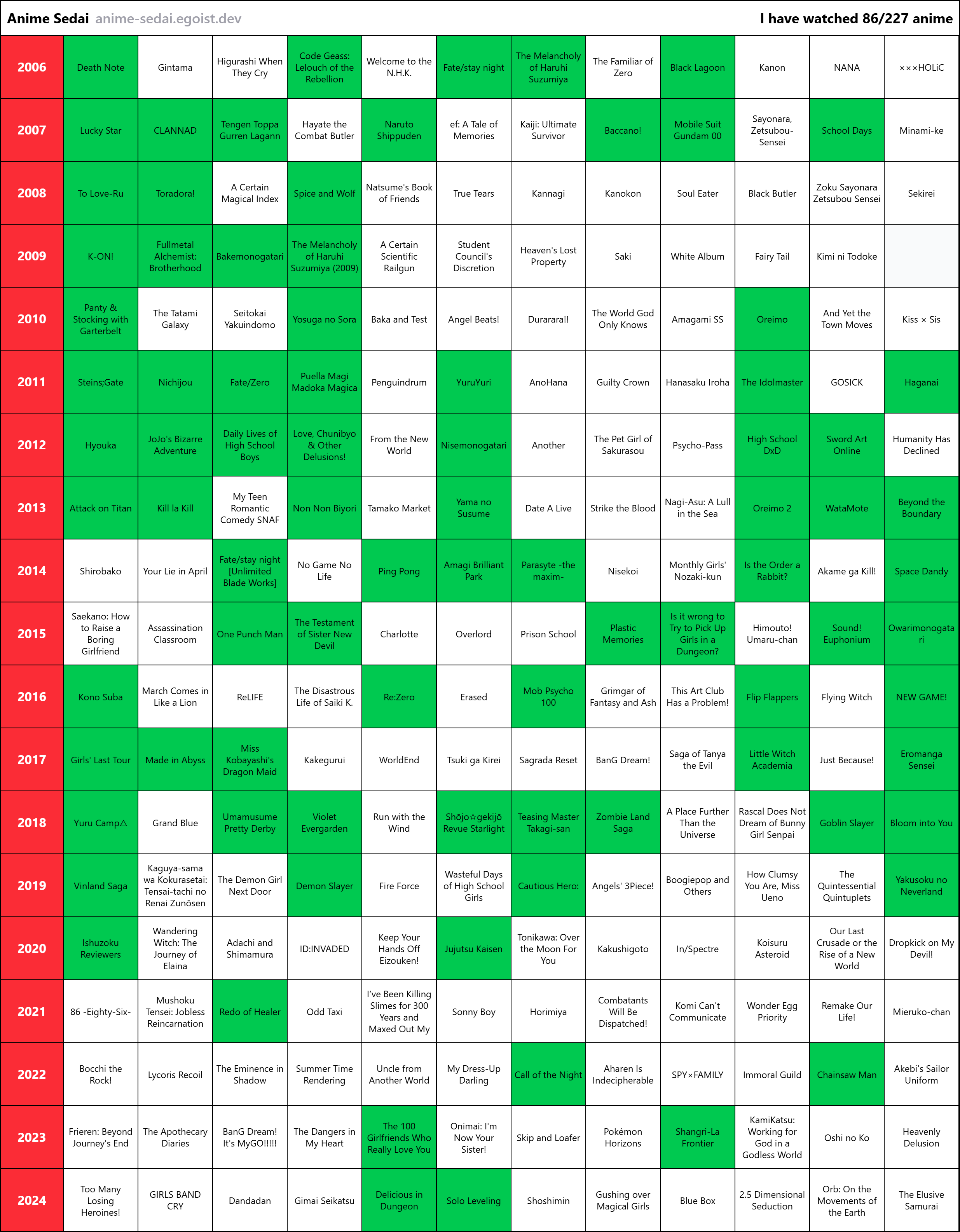 Anime Sedai anime-sedai.egoist.dev

I have watched 86/227 anime

| 2006 | Death Note | Gintama | Higurashi When They Cry | Code Geass: Lelouch of the Rebellion | Welcome to the N.H.K. | Fate/stay night | The Melancholy of Haruhi Suzumiya | The Familiar of Zero | Black Lagoon | Kanon | NANA | ×××HOLiC |
|---|---|---|---|---|---|---|---|---|---|---|---|---|
| 2007 | Lucky Star | CLANNAD | Tengen Toppa Gurren Lagann | Hayate the Combat Butler | Naruto Shippuden | ef: A Tale of Memories | Kaiji: Ultimate Survivor | Baccano! | Mobile Suit Gundam 00 | Sayonara, Zetsubou-Sensei | School Days | Minami-ke |
| 2008 | To Love-Ru | Toradora! | A Certain Magical Index | Spice and Wolf | Natsume's Book of Friends | True Tears | Kannagi | Kanokon | Soul Eater | Black Butler | Zoku Sayonara Zetsubou Sensei | Sekirei |
| 2009 | K-ON! | Fullmetal Alchemist: Brotherhood | Bakemonogatari | The Melancholy of Haruhi Suzumiya (2009) | A Certain Scientific Railgun | Student Council's Discretion | Heaven's Lost Property | Saki | White Album | Fairy Tail | Kimi ni Todoke | |
| 2010 | Panty & Stocking with Garterbelt | The Tatami Galaxy | Seitokai Yakuindomo | Yosuga no Sora | Baka and Test | Angel Beats! | Durarara!! | The World God Only Knows | Amagami SS | Oreimo | And Yet the Town Moves | Kiss × Sis |
| 2011 | Steins;Gate | Nichijou | Fate/Zero | Puella Magi Madoka Magica | Penguindrum | YuruYuri | AnoHana | Guilty Crown | Hanasaku Iroha | The Idolmaster | GOSICK | Haganai |
| 2012 | Hyouka | JoJo's Bizarre Adventure | Daily Lives of High School Boys | Love, Chunibyo & Other Delusions! | From the New World | Nisemonogatari | Another | The Pet Girl of Sakurasou | Psycho-Pass | High School DxD | Sword Art Online | Humanity Has Declined |
| 2013 | Attack on Titan | Kill la Kill | My Teen Romantic Comedy SNAF | Non Non Biyori | Tamako Market | Yama no Susume | Date A Live | Strike the Blood | Nagi-Asu: A Lull in the Sea | Oreimo 2 | WataMote | Beyond the Boundary |
| 2014 | Shirobako | Your Lie in April | Fate/stay night [Unlimited Blade Works] | No Game No Life | Ping Pong | Amagi Brilliant Park | Parasyte -the maxim- | Nisekoi | Monthly Girls' Nozaki-kun | Is the Order a Rabbit? | Akame ga Kill! | Space Dandy |
| 2015 | Saekano: How to Raise a Boring Girlfriend | Assassination Classroom | One Punch Man | The Testament of Sister New Devil | Charlotte | Overlord | Prison School | Plastic Memories | Is it wrong to Try to Pick Up Girls in a Dungeon? | Himouto! Umaru-chan | Sound! Euphonium | Owarimonogatari |
| 2016 | Kono Suba | March Comes in Like a Lion | ReLIFE | The Disastrous Life of Saiki K. | Re:Zero | Erased | Mob Psycho 100 | Grimgar of Fantasy and Ash | This Art Club Has a Problem! | Flip Flappers | Flying Witch | NEW GAME! |
| 2017 | Girls' Last Tour | Made in Abyss | Miss Kobayashi's Dragon Maid | Kakegurui | WorldEnd | Tsuki ga Kirei | Sagrada Reset | BanG Dream! | Saga of Tanya the Evil | Little Witch Academia | Just Because! | Eromanga Sensei |
| 2018 | Yuru Camp△ | Grand Blue | Umamusume Pretty Derby | Violet Evergarden | Run with the Wind | Shōjo☆gekijō Revue Starlight | Teasing Master Takagi-san | Zombie Land Saga | A Place Further Than the Universe | Rascal Does Not Dream of Bunny Girl Senpai | Goblin Slayer | Bloom into You |
| 2019 | Vinland Saga | Kaguya-sama wa Kokurasetai: Tensai-tachi no Renai Zunōsen | The Demon Girl Next Door | Demon Slayer | Fire Force | Wasteful Days of High School Girls | Cautious Hero: | Angels' 3Piece! | Boogiepop and Others | How Clumsy You Are, Miss Ueno | The Quintessential Quintuplets | Yakusoku no Neverland |
| 2020 | Ishuzoku Reviewers | Wandering Witch: The Journey of Elaina | Adachi and Shimamura | ID:INVADED | Keep Your Hands Off Eizouken! | Jujutsu Kaisen | Tonikawa: Over the Moon For You | Kakushigoto | In/Spectre | Koisuru Asteroid | Our Last Crusade or the Rise of a New World | Dropkick on My Devil! |
| 2021 | 86 -Eighty-Six- | Mushoku Tensei: Jobless Reincarnation | Redo of Healer | Odd Taxi | I've Been Killing Slimes for 300 Years and Maxed Out My | Sonny Boy | Horimiya | Combatants Will Be Dispatched! | Komi Can't Communicate | Wonder Egg Priority | Remake Our Life! | Mieruko-chan |
| 2022 | Bocchi the Rock! | Lycoris Recoil | The Eminence in Shadow | Summer Time Rendering | Uncle from Another World | My Dress-Up Darling | Call of the Night | Aharen Is Indecipherable | SPY×FAMILY | Immoral Guild | Chainsaw Man | Akebi's Sailor Uniform |
| 2023 | Frieren: Beyond Journey's End | The Apothecary Diaries | BanG Dream! It's MyGO!!!!! | The Dangers in My Heart | The 100 Girlfriends Who Really Love You | Onimai: I'm Now Your Sister! | Skip and Loafer | Pokémon Horizons | Shangri-La Frontier | KamiKatsu: Working for God in a Godless World | Oshi no Ko | Heavenly Delusion |
| 2024 | Too Many Losing Heroines! | GIRLS BAND CRY | Dandadan | Gimai Seikatsu | Delicious in Dungeon | Solo Leveling | Shoshimin | Gushing over Magical Girls | Blue Box | 2.5 Dimensional Seduction | Orb: On the Movements of the Earth | The Elusive Samurai |